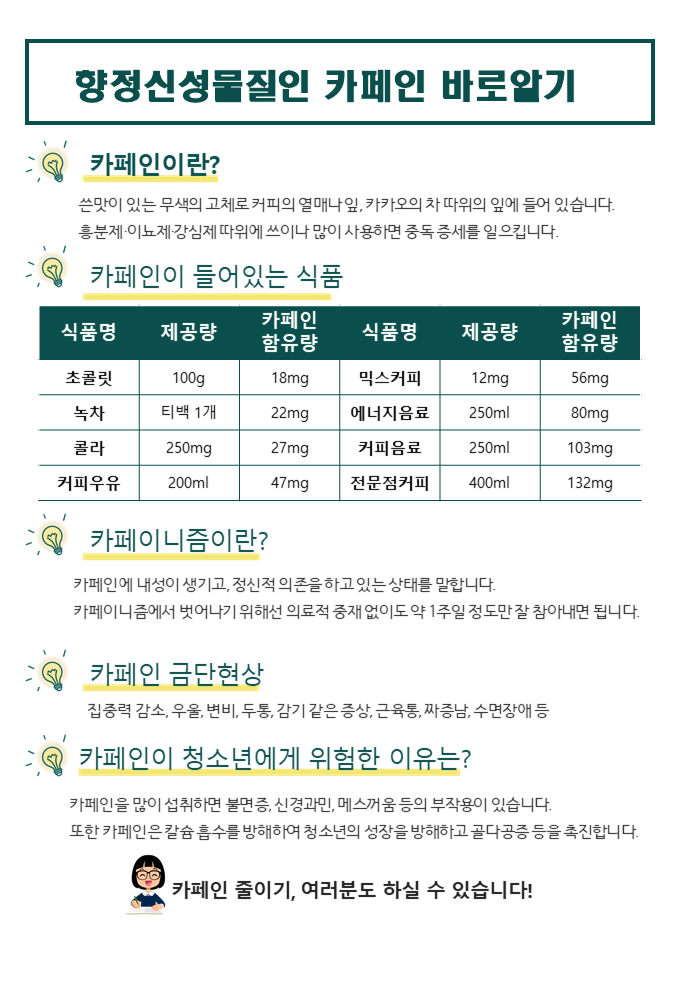 향정신성물질인 카페인 바로알기

카페인이란?

쓴맛이 있는 무색의 고체로 커피의 열매나 잎, 카카오의 차 따위의 잎에 들어 있습니다.
흥분제·이뇨제·강심제 따위에 쓰이나 많이 사용하면 중독 증세를 일으킵니다.

카페인이 들어있는 식품

| 식품명 | 제공량 | 카페인 함유량 | 식품명 | 제공량 | 카페인 함유량 |
|---|---|---|---|---|---|
| 초콜릿 | 100g | 18mg | 믹스커피 | 12mg | 56mg |
| 녹차 | 티백 1개 | 22mg | 에너지음료 | 250ml | 80mg |
| 콜라 | 250mg | 27mg | 커피음료 | 250ml | 103mg |
| 커피우유 | 200ml | 47mg | 전문점커피 | 400ml | 132mg |

카페이니즘이란?

카페인에 내성이 생기고, 정신적 의존을 하고 있는 상태를 말합니다.
카페이니즘에서 벗어나기 위해선 의료적 중재 없이도 약 1주일 정도만 잘 참아내면 됩니다.

카페인 금단현상

집중력 감소, 우울, 변비, 두통, 감기 같은 증상, 근육통, 짜증남, 수면장애 등

카페인이 청소년에게 위험한 이유는?

카페인을 많이 섭취하면 불면증, 신경과민, 메스꺼움 등의 부작용이 있습니다.
또한 카페인은 칼슘 흡수를 방해하여 청소년의 성장을 방해하고 골다공증 등을 촉진합니다.

카페인 줄이기, 여러분도 하실 수 있습니다!